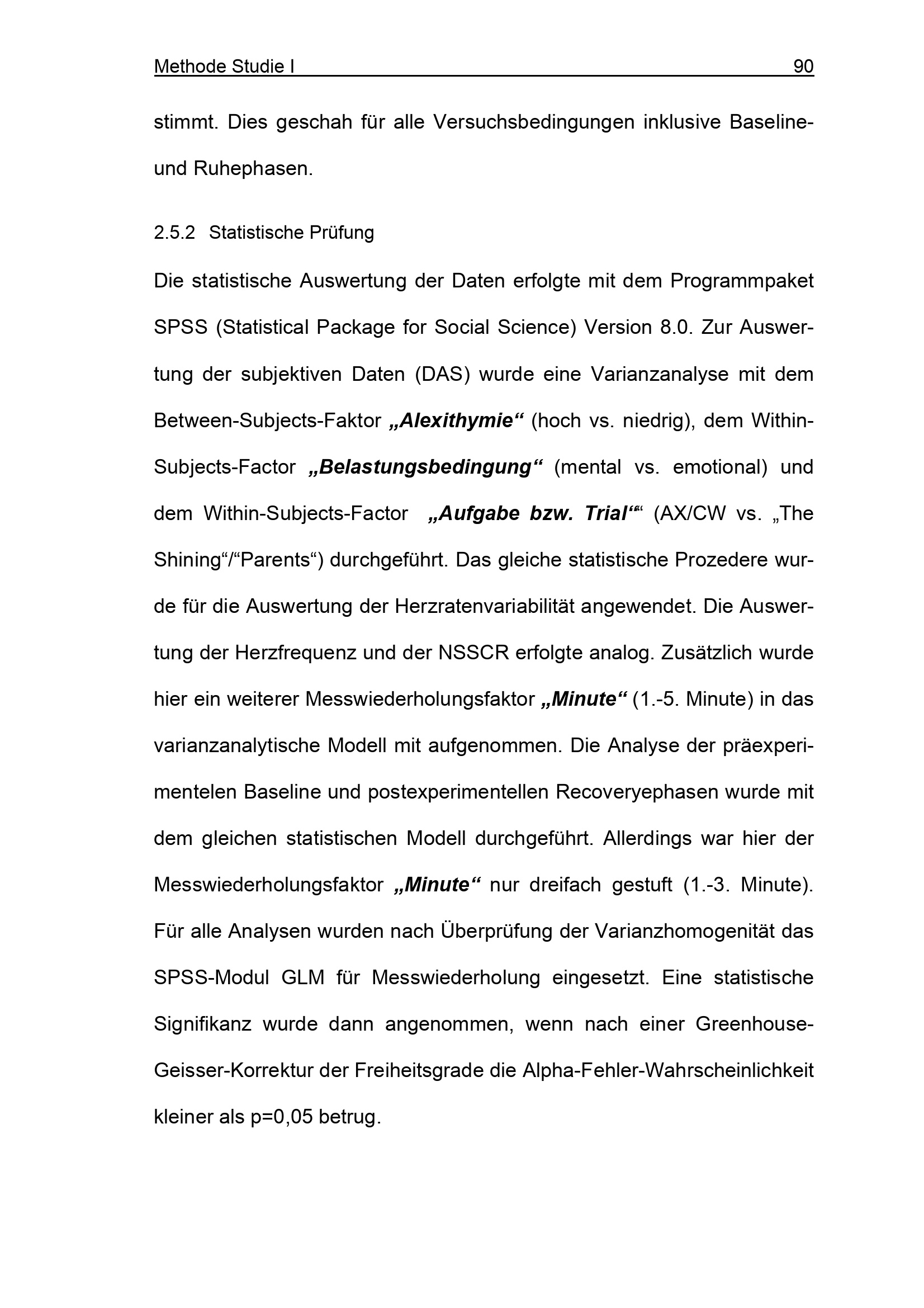 Methode Studie I 90

stimmt. Dies geschah für alle Versuchsbedingungen inklusive Baseline- und Ruhephasen.

2.5.2 Statistische Prüfung

Die statistische Auswertung der Daten erfolgte mit dem Programmpaket SPSS (Statistical Package for Social Science) Version 8.0. Zur Auswertung der subjektiven Daten (DAS) wurde eine Varianzanalyse mit dem Between-Subjects-Faktor „Alexithymie“ (hoch vs. niedrig), dem Within-Subjects-Factor „Belastungsbedingung“ (mental vs. emotional) und dem Within-Subjects-Factor „Aufgabe bzw. Trial““ (AX/CW vs. „The Shining“/“Parents“) durchgeführt. Das gleiche statistische Prozedere wurde für die Auswertung der Herzratenvariabilität angewendet. Die Auswertung der Herzfrequenz und der NSSCR erfolgte analog. Zusätzlich wurde hier ein weiterer Messwiederholungsfaktor „Minute“ (1.-5. Minute) in das varianzanalytische Modell mit aufgenommen. Die Analyse der präexperimentelen Baseline und postexperimentellen Recoveryephasen wurde mit dem gleichen statistischen Modell durchgeführt. Allerdings war hier der Messwiederholungsfaktor „Minute“ nur dreifach gestuft (1.-3. Minute). Für alle Analysen wurden nach Überprüfung der Varianzhomogenität das SPSS-Modul GLM für Messwiederholung eingesetzt. Eine statistische Signifikanz wurde dann angenommen, wenn nach einer Greenhouse-Geisser-Korrektur der Freiheitsgrade die Alpha-Fehler-Wahrscheinlichkeit kleiner als p=0,05 betrug.